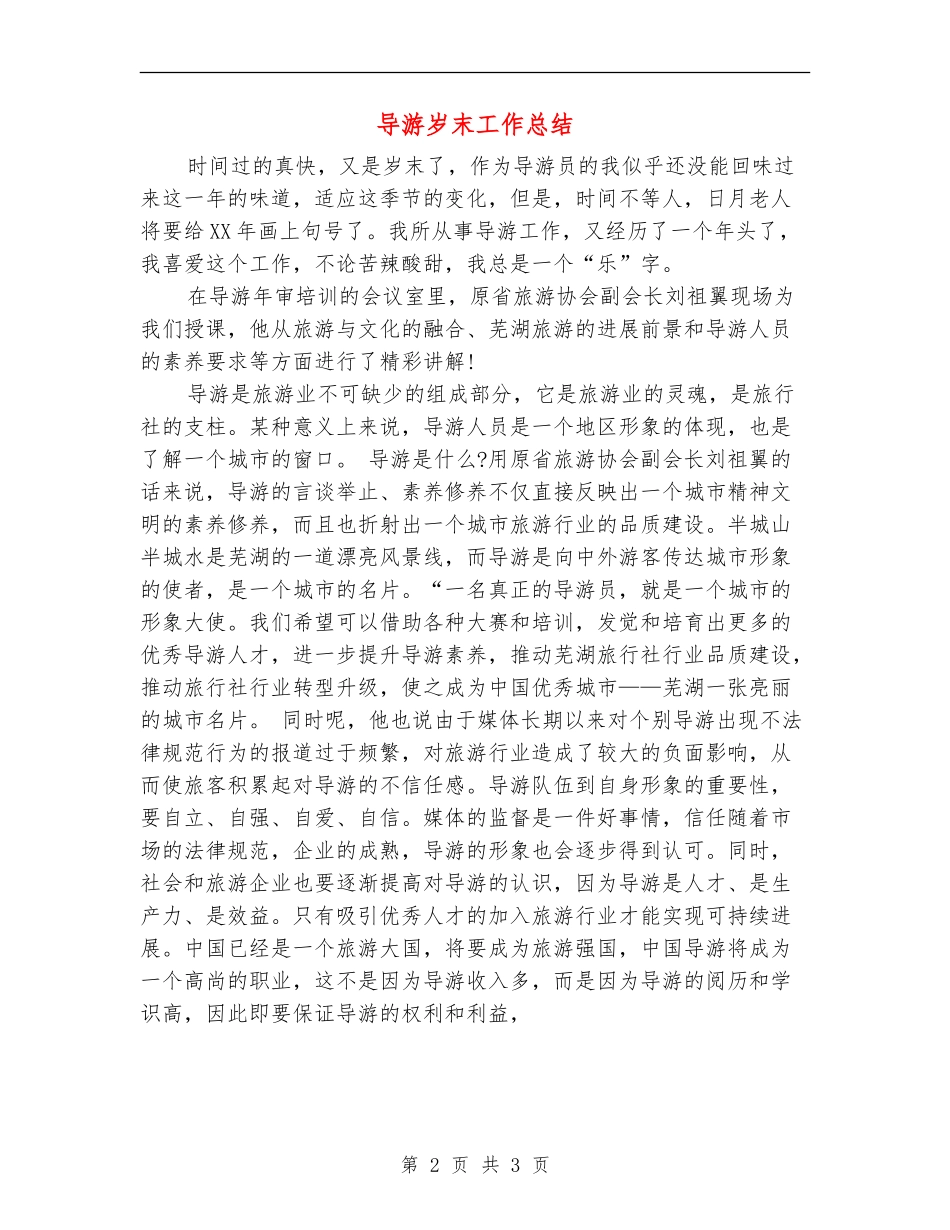 导游岁末工作总结

时间过的真快，又是岁末了，作为导游员的我似乎还没能回味过来这一年的味道，适应这季节的变化，但是，时间不等人，日月老人将要给XX年画上句号了。我所从事导游工作，又经历了一个年头了，我喜爱这个工作，不论苦辣酸甜，我总是一个“乐”字。

在导游年审培训的会议室里，原省旅游协会副会长刘祖翼现场为我们授课，他从旅游与文化的融合、芜湖旅游的进展前景和导游人员的素养要求等方面进行了精彩讲解!

导游是旅游业不可缺少的组成部分，它是旅游业的灵魂，是旅行社的支柱。某种意义上来说，导游人员是一个地区形象的体现，也是了解一个城市的窗口。 导游是什么?用原省旅游协会副会长刘祖翼的话来说，导游的言谈举止、素养修养不仅直接反映出一个城市精神文明的素养修养，而且也折射出一个城市旅游行业的品质建设。半城山半城水是芜湖的一道漂亮风景线，而导游是向中外游客传达城市形象的使者，是一个城市的名片。“一名真正的导游员，就是一个城市的形象大使。我们希望可以借助各种大赛和培训，发觉和培育出更多的优秀导游人才，进一步提升导游素养，推动芜湖旅行社行业品质建设，推动旅行社行业转型升级，使之成为中国优秀城市——芜湖一张亮丽的城市名片。 同时呢，他也说由于媒体长期以来对个别导游出现不法律规范行为的报道过于频繁，对旅游行业造成了较大的负面影响，从而使旅客积累起对导游的不信任感。导游队伍到自身形象的重要性，要自立、自强、自爱、自信。媒体的监督是一件好事情，信任随着市场的法律规范，企业的成熟，导游的形象也会逐步得到认可。同时，社会和旅游企业也要逐渐提高对导游的认识，因为导游是人才、是生产力、是效益。只有吸引优秀人才的加入旅游行业才能实现可持续进展。中国已经是一个旅游大国，将要成为旅游强国，中国导游将成为一个高尚的职业，这不是因为导游收入多，而是因为导游的阅历和学识高，因此即要保证导游的权利和利益，

第 2 页 共 3 页